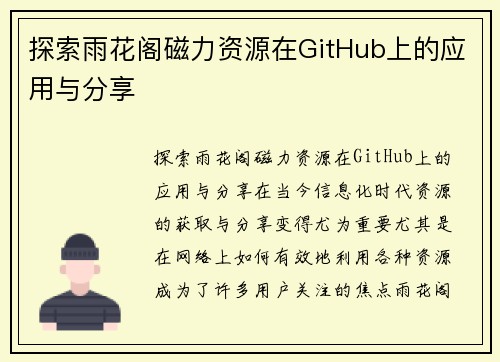 探索雨花阁磁力资源在GitHub上的应用与分享

探索雨花阁磁力资源在GitHub上的应用与分享在当今信息化时代资源的获取与分享变得尤为重要尤其是在网络上如何有效地利用各种资源成为了许多用户关注的焦点雨花阁